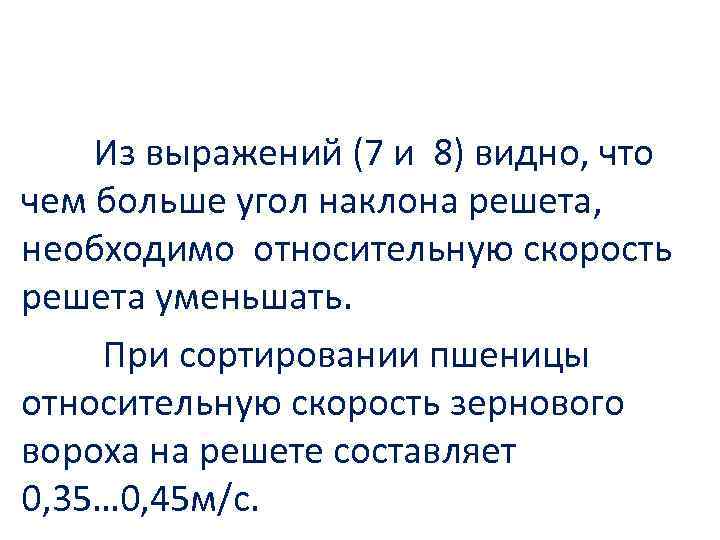 Из выражений (7 и 8) видно, что чем больше угол наклона решета, необходимо относительную скорость решета уменьшать.

При сортировании пшеницы относительную скорость зернового вороха на решете составляет 0,35…0,45м/с.